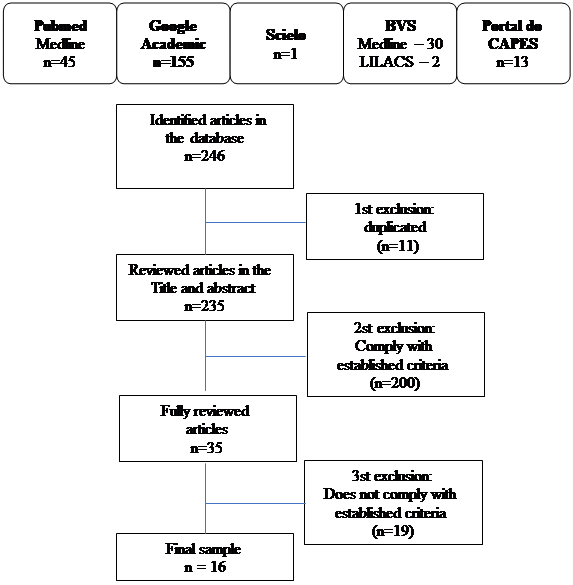 Pubmed Medline n=45

Google Academic n=155

Scielo n=1

BVS Medline – 30 LILACS – 2

Portal do CAPES n=13

Identified articles in the database n=246

1st exclusion: duplicated (n=11)

Reviewed articles in the Title and abstract n=235

2st exclusion: Comply with established criteria (n=200)

Fully reviewed articles n=35

3st exclusion: Does not comply with established criteria (n=19)

Final sample n = 16